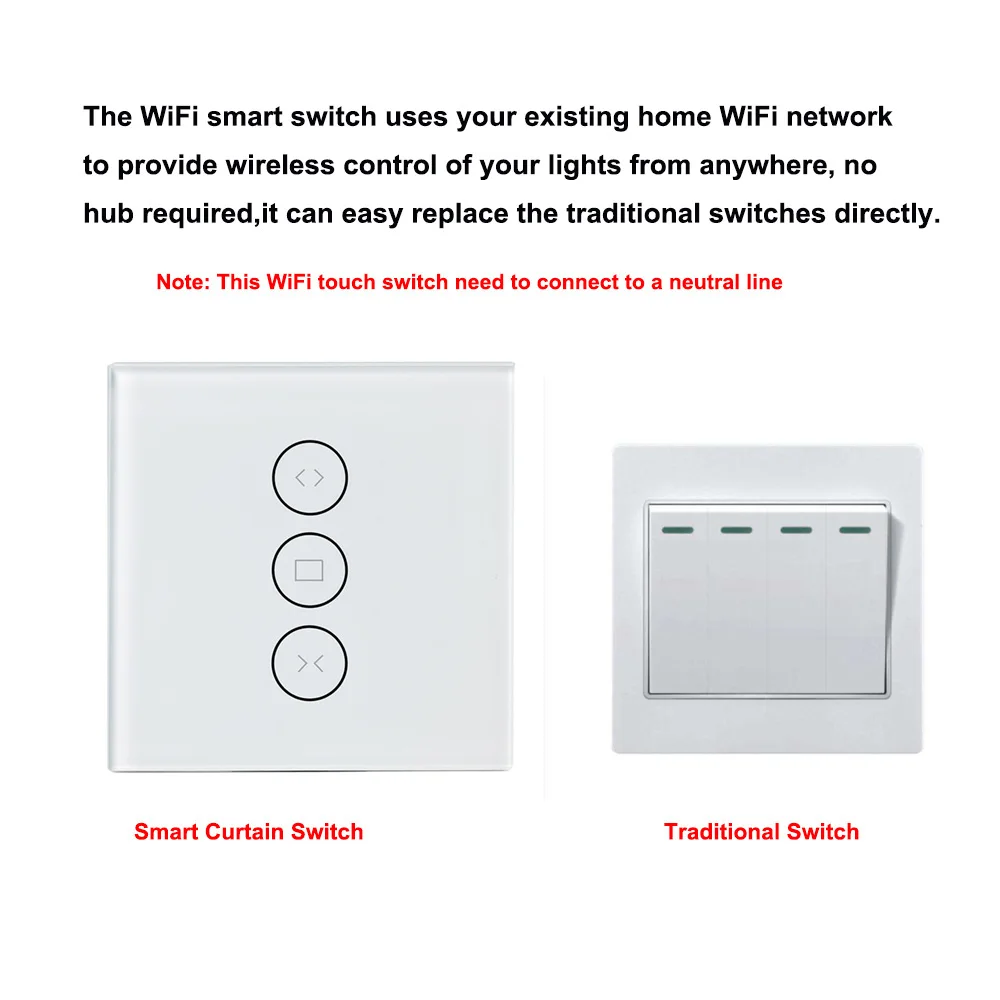 The WiFi smart switch uses your existing home WiFi network to provide wireless control of your lights from anywhere, no hub required,it can easy replace the traditional switches directly.

Note: This WiFi touch switch need to connect to a neutral line

Smart Curtain Switch

Traditional Switch